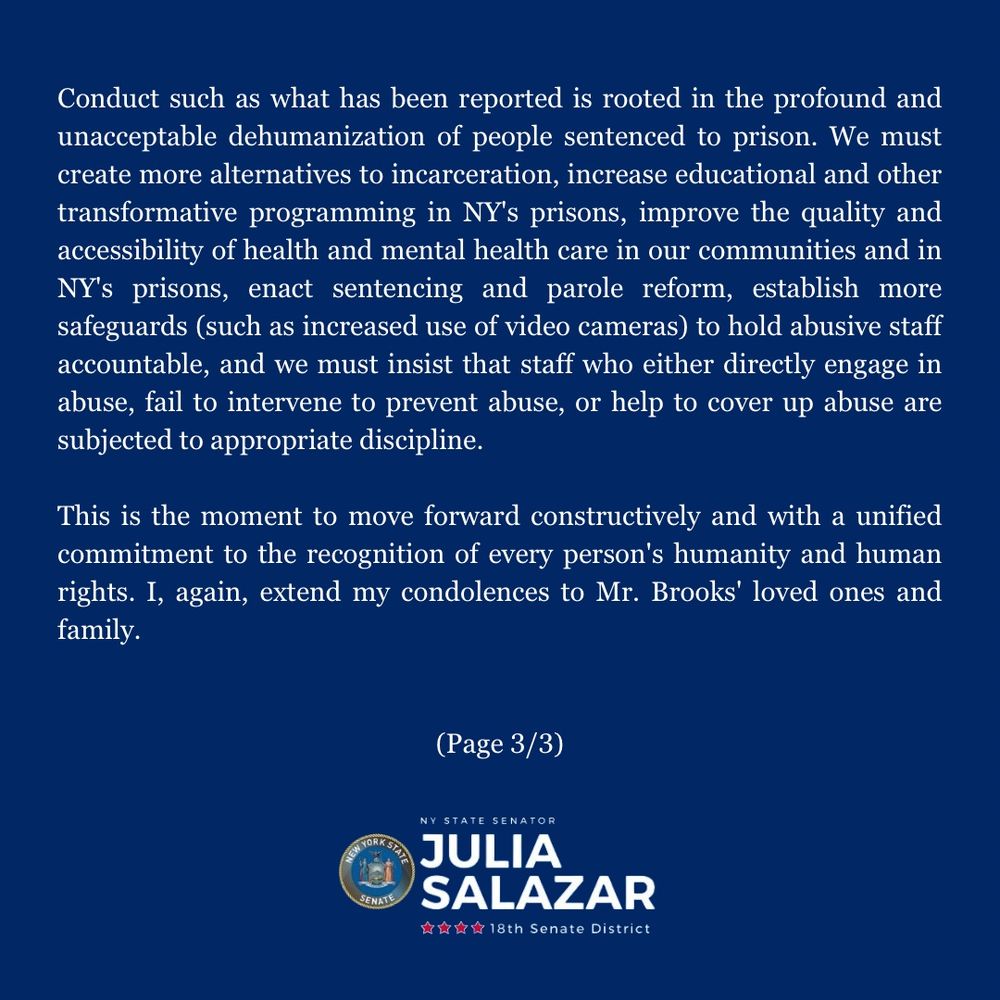 Conduct such as what has been reported is rooted in the profound and unacceptable dehumanization of people sentenced to prison. We must create more alternatives to incarceration, increase educational and other transformative programming in NY's prisons, improve the quality and accessibility of health and mental health care in our communities and in NY's prisons, enact sentencing and parole reform, establish more safeguards (such as increased use of video cameras) to hold abusive staff accountable, and we must insist that staff who either directly engage in abuse, fail to intervene to prevent abuse, or help to cover up abuse are subjected to appropriate discipline.

This is the moment to move forward constructively and with a unified commitment to the recognition of every person's humanity and human rights. I, again, extend my condolences to Mr. Brooks' loved ones and family.

(Page 3/3)

NEW YORK STATE SENATE

NY STATE SENATOR
JULIA
SALAZAR
18th Senate District